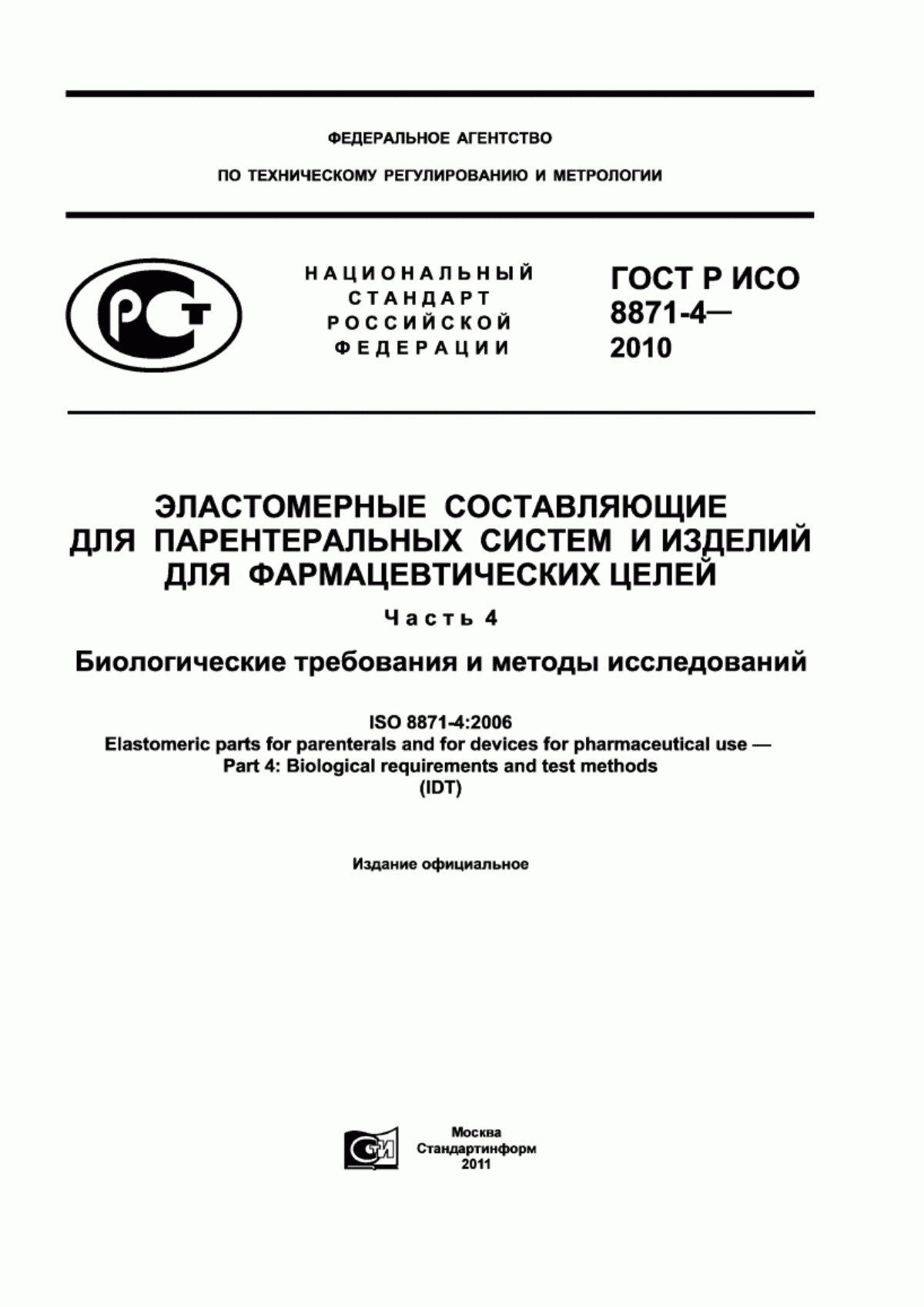 ФЕДЕРАЛЬНОЕ АГЕНТСТВО

ПО ТЕХНИЧЕСКОМУ РЕГУЛИРОВАНИЮ И МЕТРОЛОГИИ

РСТ

НАЦИОНАЛЬНЫЙ СТАНДАРТ РОССИЙСКОЙ ФЕДЕРАЦИИ

ГОСТ Р ИСО 8871-4— 2010

ЭЛАСТОМЕРНЫЕ СОСТАВЛЯЮЩИЕ ДЛЯ ПАРЕНТЕРАЛЬНЫХ СИСТЕМ И ИЗДЕЛИЙ ДЛЯ ФАРМАЦЕВТИЧЕСКИХ ЦЕЛЕЙ

Часть 4

Биологические требования и методы исследований

ISO 8871-4:2006
Elastomeric parts for parenterals and for devices for pharmaceutical use — Part 4: Biological requirements and test methods
(IDT)

Издание официальное

СТИ

Москва
Стандартинформ
2011